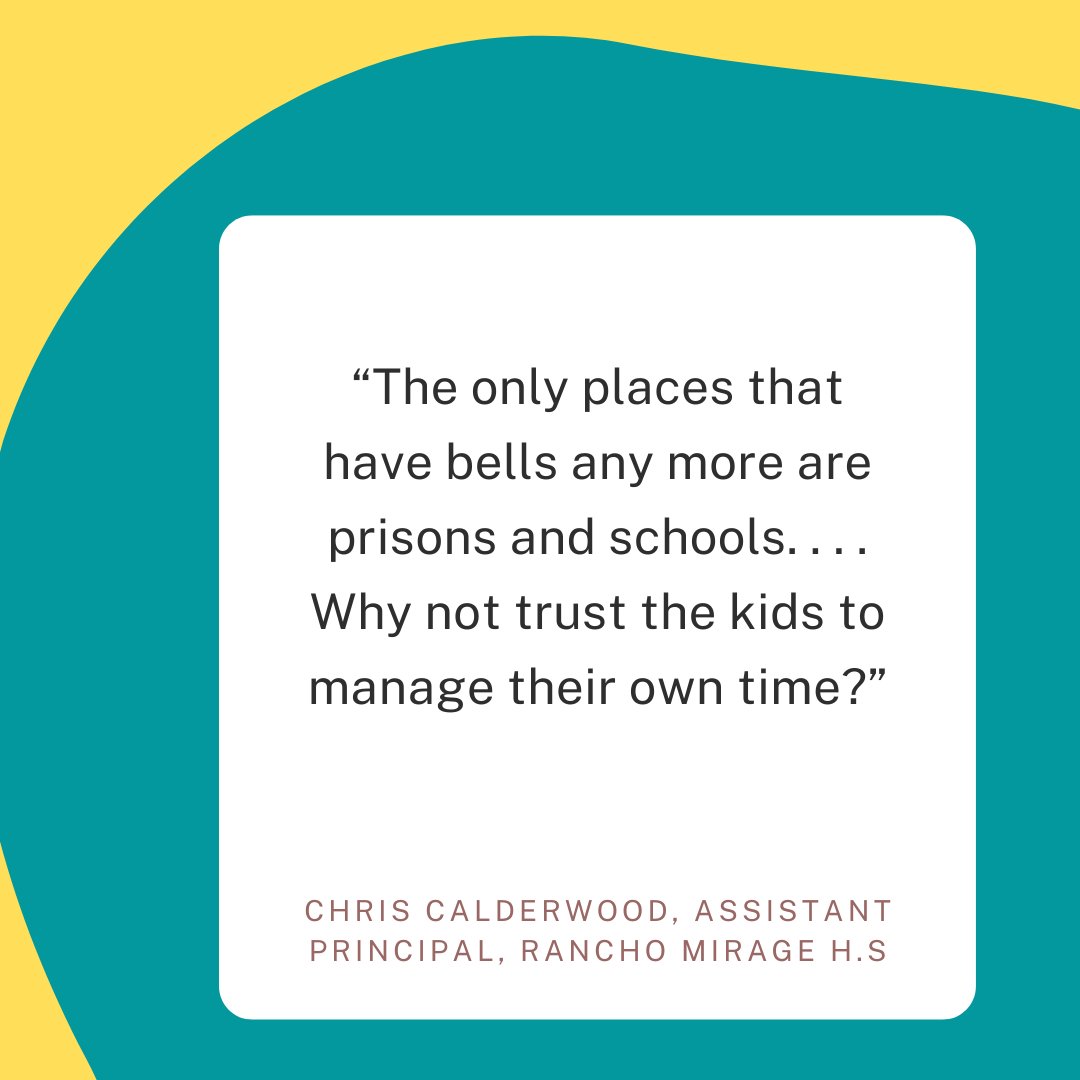 “The only places that have bells any more are prisons and schools. . . . Why not trust the kids to manage their own time?”

CHRIS CALDERWOOD, ASSISTANT PRINCIPAL, RANCHO MIRAGE H.S